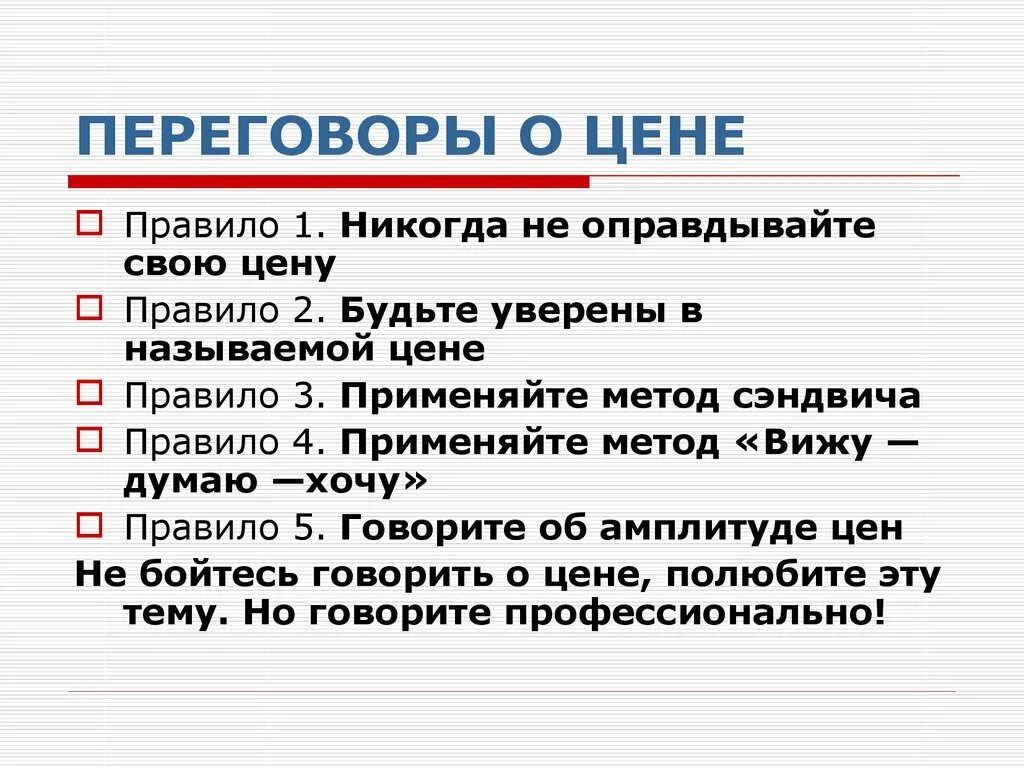 ПЕРЕГОВОРЫ О ЦЕНЕ

Правило 1. Никогда не оправдывайте свою цену

Правило 2. Будьте уверены в называемой цене

Правило 3. Применяйте метод сэндвича

Правило 4. Применяйте метод «Вижу — думаю —хочу»

Правило 5. Говорите об амплитуде цен

Не бойтесь говорить о цене, полюбите эту тему. Но говорите профессионально!